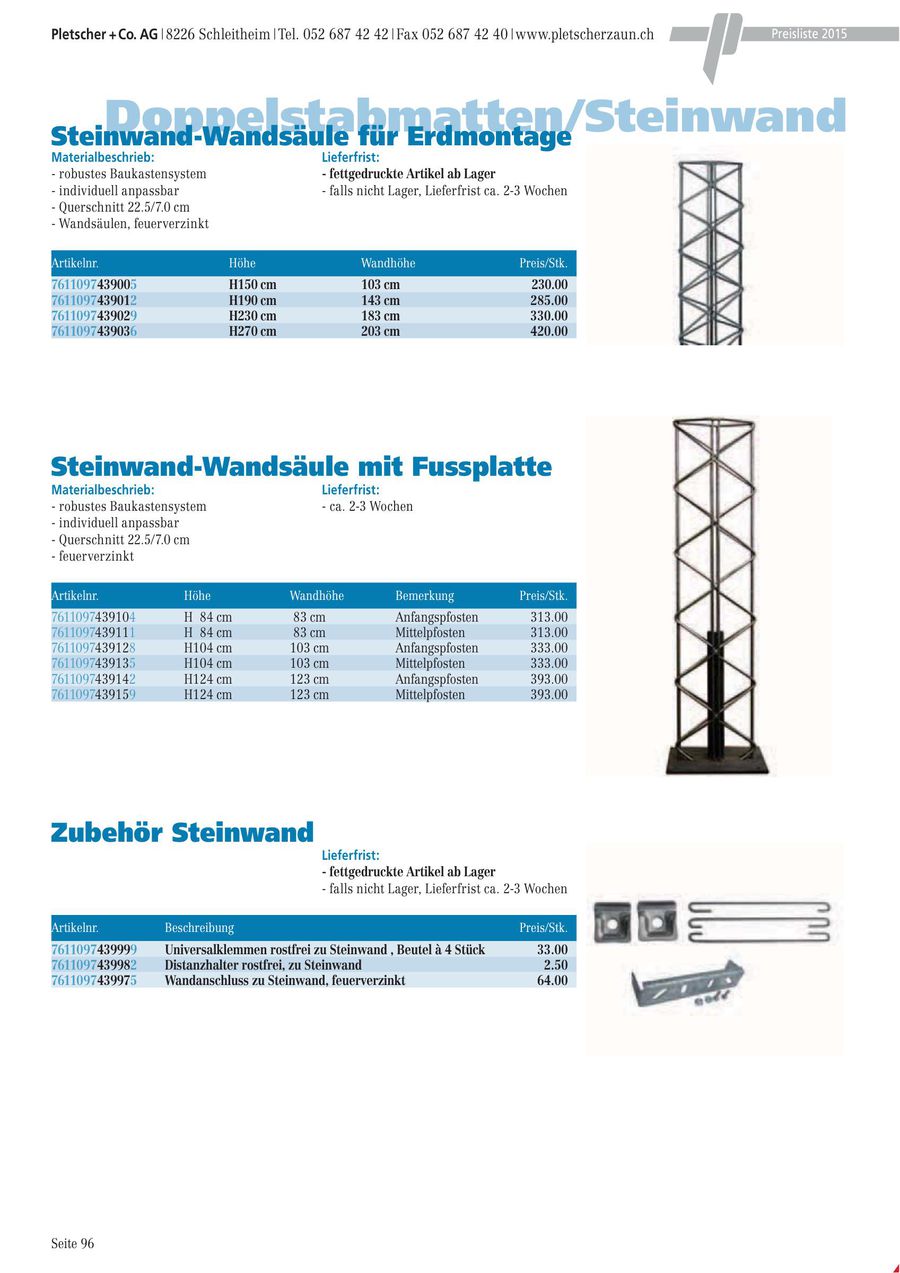 Pletscher + Co. AG | 8226 Schleitheim | Tel. 052 687 42 42 | Fax 052 687 42 40 | www.pletscherzaun.ch

Preisliste 2015

Doppelstabmatten/Steinwand

Steinwand-Wandsäule für Erdmontage

Materialbeschrieb:
- robustes Baukastensystem
- individuell anpassbar
- Querschnitt 22.5/7.0 cm
- Wandsäulen, feuerverzinkt

Lieferfrist:
- fettgedruckte Artikel ab Lager
- falls nicht Lager, Lieferfrist ca. 2-3 Wochen

| Artikelnr. | Höhe | Wandhöhe | Preis/Stk. |
|---|---|---|---|
| 7611097439005 | H150 cm | 103 cm | 230.00 |
| 7611097439012 | H190 cm | 143 cm | 285.00 |
| 7611097439029 | H230 cm | 183 cm | 330.00 |
| 7611097439036 | H270 cm | 203 cm | 420.00 |

Steinwand-Wandsäule mit Fussplatte

Materialbeschrieb:
- robustes Baukastensystem
- individuell anpassbar
- Querschnitt 22.5/7.0 cm
- feuerverzinkt

Lieferfrist:
- ca. 2-3 Wochen

| Artikelnr. | Höhe | Wandhöhe | Bemerkung | Preis/Stk. |
|---|---|---|---|---|
| 7611097439104 | H 84 cm | 83 cm | Anfangspfosten | 313.00 |
| 7611097439111 | H 84 cm | 83 cm | Mittelpfosten | 313.00 |
| 7611097439128 | H104 cm | 103 cm | Anfangspfosten | 333.00 |
| 7611097439135 | H104 cm | 103 cm | Mittelpfosten | 333.00 |
| 7611097439142 | H124 cm | 123 cm | Anfangspfosten | 393.00 |
| 7611097439159 | H124 cm | 123 cm | Mittelpfosten | 393.00 |

Zubehör Steinwand

Lieferfrist:
- fettgedruckte Artikel ab Lager
- falls nicht Lager, Lieferfrist ca. 2-3 Wochen

| Artikelnr. | Beschreibung | Preis/Stk. |
|---|---|---|
| 7611097439999 | Universalklemmen rostfrei zu Steinwand , Beutel à 4 Stück | 33.00 |
| 7611097439982 | Distanzhalter rostfrei, zu Steinwand | 2.50 |
| 7611097439975 | Wandanschluss zu Steinwand, feuerverzinkt | 64.00 |

Seite 96